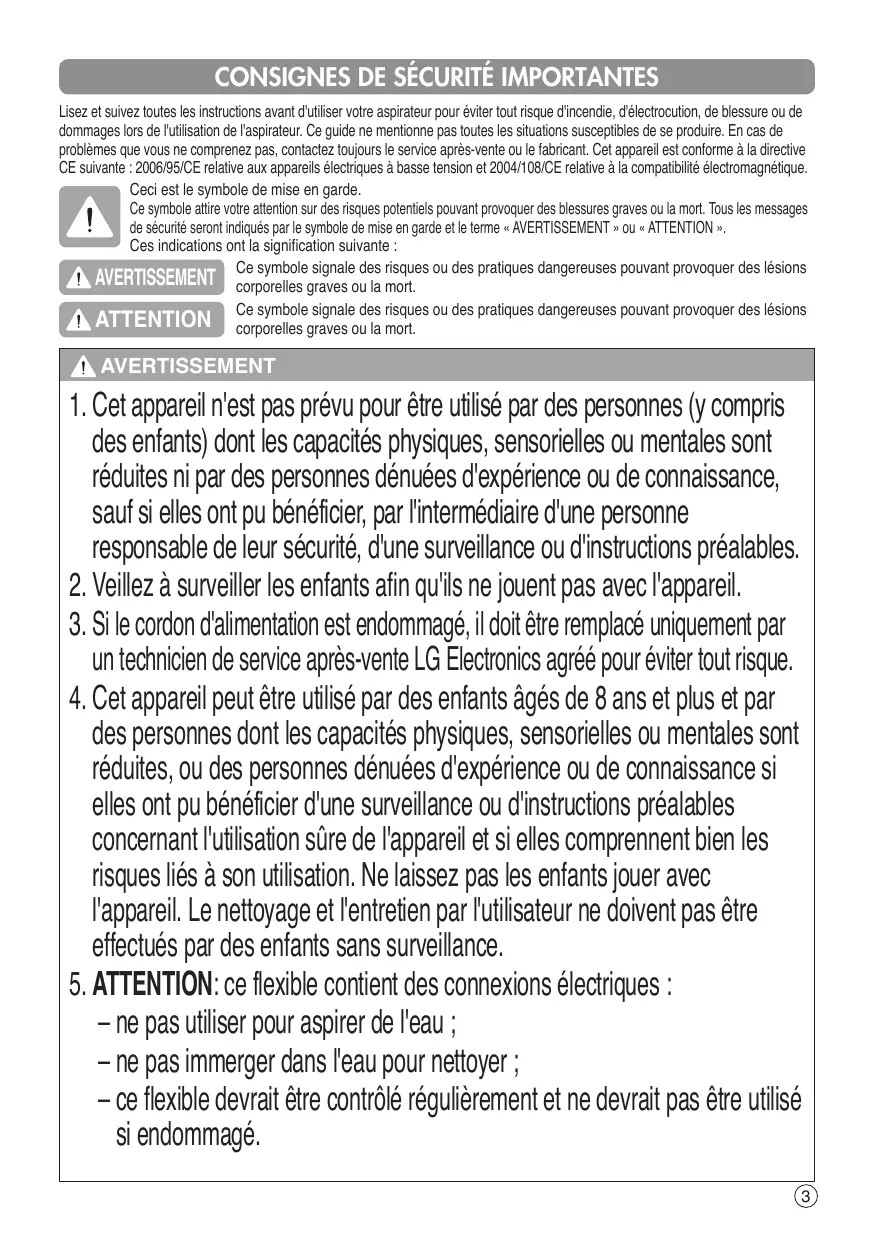 CONSIGNES DE SÉCURITÉ IMPORTANTES

Lisez et suivez toutes les instructions avant d'utiliser votre aspirateur pour éviter tout risque d'incendie, d'électrocution, de blessure ou de dommages lors de l'utilisation de l'aspirateur. Ce guide ne mentionne pas toutes les situations susceptibles de se produire. En cas de problèmes que vous ne comprenez pas, contactez toujours le service après-vente ou le fabricant. Cet appareil est conforme à la directive CE suivante : 2006/95/CE relative aux appareils électriques à basse tension et 2004/108/CE relative à la compatibilité électromagnétique.

Ceci est le symbole de mise en garde.
Ce symbole attire votre attention sur des risques potentiels pouvant provoquer des blessures graves ou la mort. Tous les messages de sécurité seront indiqués par le symbole de mise en garde et le terme « AVERTISSEMENT » ou « ATTENTION ».
Ces indications ont la signification suivante :

AVERTISSEMENT Ce symbole signale des risques ou des pratiques dangereuses pouvant provoquer des lésions corporelles graves ou la mort.

ATTENTION Ce symbole signale des risques ou des pratiques dangereuses pouvant provoquer des lésions corporelles graves ou la mort.

AVERTISSEMENT

1. Cet appareil n'est pas prévu pour être utilisé par des personnes (y compris des enfants) dont les capacités physiques, sensorielles ou mentales sont réduites ni par des personnes dénuées d'expérience ou de connaissance, sauf si elles ont pu bénéficier, par l'intermédiaire d'une personne responsable de leur sécurité, d'une surveillance ou d'instructions préalables.
2. Veillez à surveiller les enfants afin qu'ils ne jouent pas avec l'appareil.
3. Si le cordon d'alimentation est endommagé, il doit être remplacé uniquement par un technicien de service après-vente LG Electronics agréé pour éviter tout risque.
4. Cet appareil peut être utilisé par des enfants âgés de 8 ans et plus et par des personnes dont les capacités physiques, sensorielles ou mentales sont réduites, ou des personnes dénuées d'expérience ou de connaissance si elles ont pu bénéficier d'une surveillance ou d'instructions préalables concernant l'utilisation sûre de l'appareil et si elles comprennent bien les risques liés à son utilisation. Ne laissez pas les enfants jouer avec l'appareil. Le nettoyage et l'entretien par l'utilisateur ne doivent pas être effectués par des enfants sans surveillance.
5. ATTENTION: ce flexible contient des connexions électriques :
– ne pas utiliser pour aspirer de l'eau ;
– ne pas immerger dans l'eau pour nettoyer ;
– ce flexible devrait être contrôlé régulièrement et ne devrait pas être utilisé si endommagé.

3